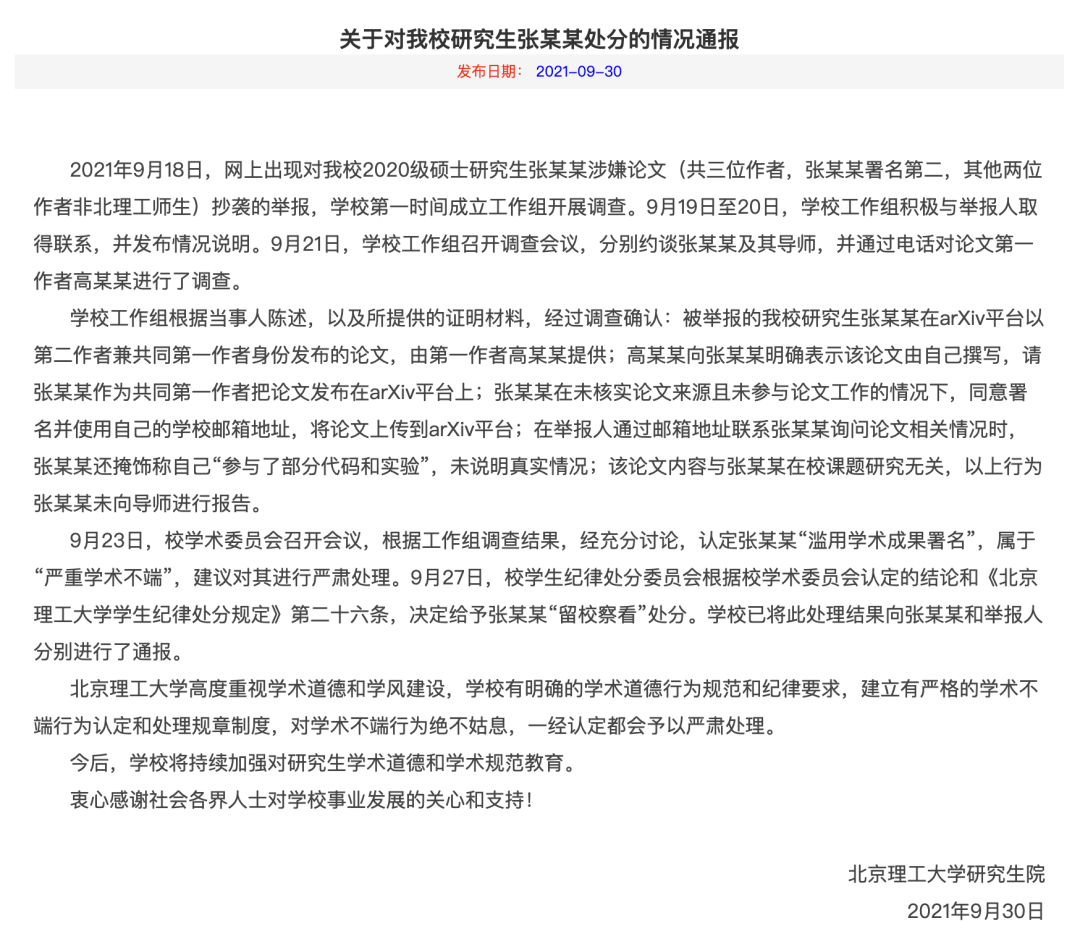 关于对我校研究生张某某处分的情况通报

发布日期： 2021-09-30

2021年9月18日，网上出现对我校2020级硕士研究生张某某涉嫌论文（共三位作者，张某某署名第二，其他两位作者非北理工师生）抄袭的举报，学校第一时间成立工作组开展调查。9月19日至20日，学校工作组积极与举报人取得联系，并发布情况说明。9月21日，学校工作组召开调查会议，分别约谈张某某及其导师，并通过电话对论文第一作者高某某进行了调查。

学校工作组根据当事人陈述，以及所提供的证明材料，经过调查确认：被举报的我校研究生张某某在arXiv平台以第二作者兼共同第一作者身份发布的论文，由第一作者高某某提供；高某某向张某某明确表示该论文由自己撰写，请张某某作为共同第一作者把论文发布在arXiv平台上；张某某在未核实论文来源且未参与论文工作的情况下，同意署名并使用自己的学校邮箱地址，将论文上传到arXiv平台；在举报人通过邮箱地址联系张某某询问论文相关情况时，张某某还掩饰称自己“参与了部分代码和实验”，未说明真实情况；该论文内容与张某某在校课题研究无关，以上行为张某某未向导师进行报告。

9月23日，校学术委员会召开会议，根据工作组调查结果，经充分讨论，认定张某某“滥用学术成果署名”，属于“严重学术不端”，建议对其进行严肃处理。9月27日，校学生纪律处分委员会根据校学术委员会认定的结论和《北京理工大学学生纪律处分规定》第二十六条，决定给予张某某“留校察看”处分。学校已将此处理结果向张某某和举报人分别进行了通报。

北京理工大学高度重视学术道德和学风建设，学校有明确的学术道德行为规范和纪律要求，建立有严格的学术不端行为认定和处理规章制度，对学术不端行为绝不姑息，一经认定都会予以严肃处理。

今后，学校将持续加强对研究生学术道德和学术规范教育。

衷心感谢社会各界人士对学校事业发展的关心和支持！

北京理工大学研究生院

2021年9月30日